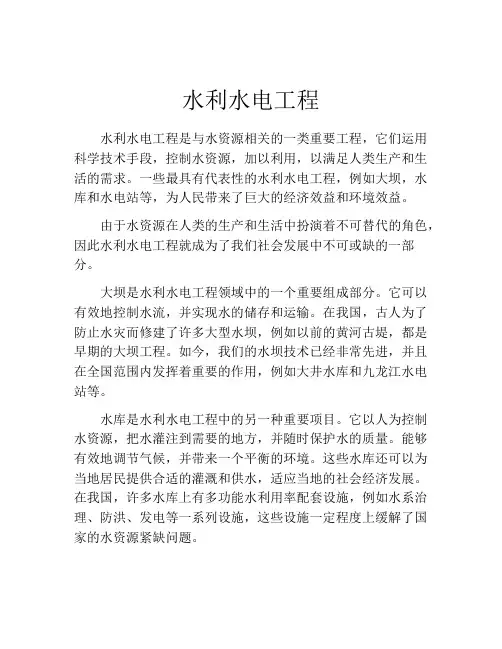 水利水电工程

水利水电工程是与水资源相关的一类重要工程，它们运用科学技术手段，控制水资源，加以利用，以满足人类生产和生活的需求。一些最具有代表性的水利水电工程，例如大坝，水库和水电站等，为人民带来了巨大的经济效益和环境效益。

由于水资源在人类的生产和生活中扮演着不可替代的角色，因此水利水电工程就成为了我们社会发展中不可或缺的一部分。

大坝是水利水电工程领域中的一个重要组成部分。它可以有效地控制水流，并实现水的储存和运输。在我国，古人为了防止水灾而修建了许多大型水坝，例如以前的黄河古堤，都是早期的大坝工程。如今，我们的水坝技术已经非常先进，并且在全国范围内发挥着重要的作用，例如大井水库和九龙江水电站等。

水库是水利水电工程中的另一种重要项目。它以人为控制水资源，把水灌注到需要的地方，并随时保护水的质量。能够有效地调节气候，并带来一个平衡的环境。这些水库还可以为当地居民提供合适的灌溉和供水，适应当地的社会经济发展。在我国，许多水库上有多功能水利用率配套设施，例如水系治理、防洪、发电等一系列设施，这些设施一定程度上缓解了国家的水资源紧缺问题。